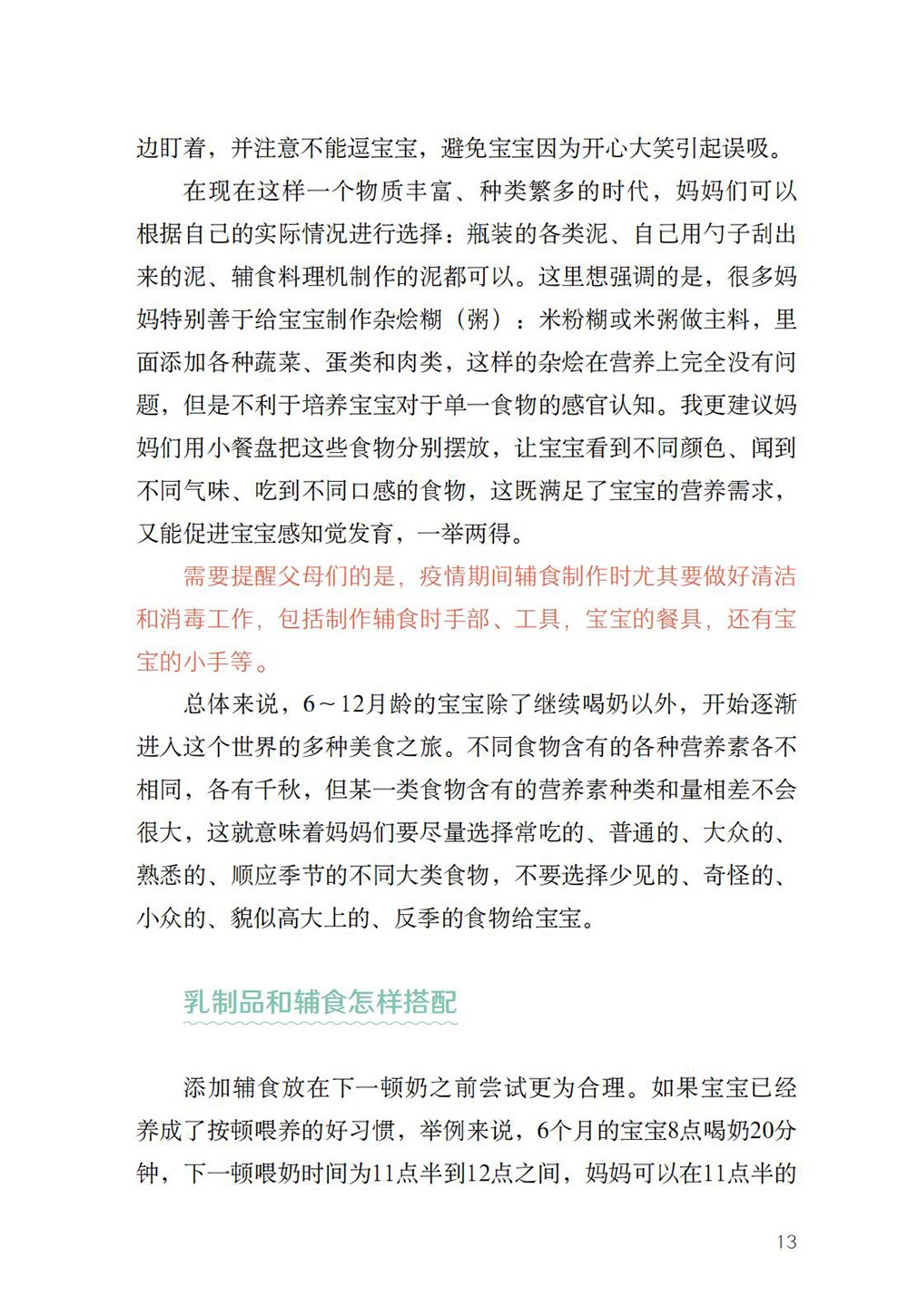 边盯着，并注意不能逗宝宝，避免宝宝因为开心大笑引起误吸。

在现在这样一个物质丰富、种类繁多的时代，妈妈们可以根据自己的实际情况进行选择：瓶装的各类泥、自己用勺子刮出来的泥、辅食料理机制作的泥都可以。这里想强调的是，很多妈妈特别善于给宝宝制作杂烩糊（粥）：米粉糊或米粥做主料，里面添加各种蔬菜、蛋类和肉类，这样的杂烩在营养上完全没有问题，但是不利于培养宝宝对于单一食物的感官认知。我更建议妈妈们用小餐盘把这些食物分别摆放，让宝宝看到不同颜色、闻到不同气味、吃到不同口感的食物，这既满足了宝宝的营养需求，又能促进宝宝感知觉发育，一举两得。

需要提醒父母们的是，疫情期间辅食制作时尤其要做好清洁和消毒工作，包括制作辅食时手部、工具，宝宝的餐具，还有宝宝的小手等。

总体来说，6～12月龄的宝宝除了继续喝奶以外，开始逐渐进入这个世界的多种美食之旅。不同食物含有的各种营养素各不相同，各有千秋，但某一类食物含有的营养素种类和量相差不会很大，这就意味着妈妈们要尽量选择常吃的、普通的、大众的、熟悉的、顺应季节的不同大类食物，不要选择少见的、奇怪的、小众的、貌似高大上的、反季的食物给宝宝。

乳制品和辅食怎样搭配

添加辅食放在下一顿奶之前尝试更为合理。如果宝宝已经养成了按顿喂养的好习惯，举例来说，6个月的宝宝8点喝奶20分钟，下一顿喂奶时间为11点半到12点之间，妈妈可以在11点半的

13